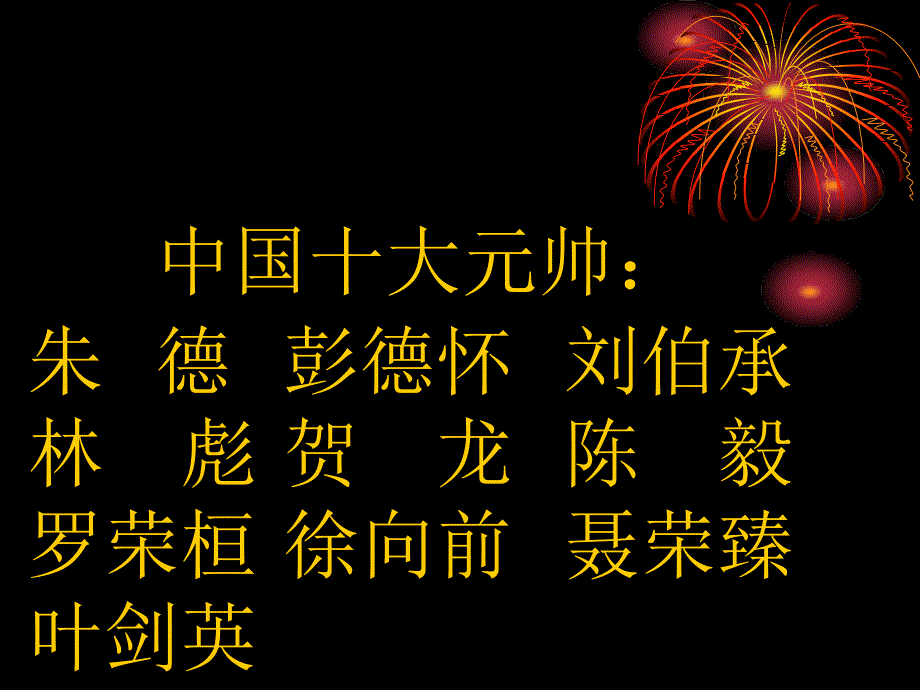 中国十大元帅：
朱 德 彭德怀 刘伯承
林 彪 贺 龙 陈 毅
罗荣桓 徐向前 聂荣臻
叶剑英